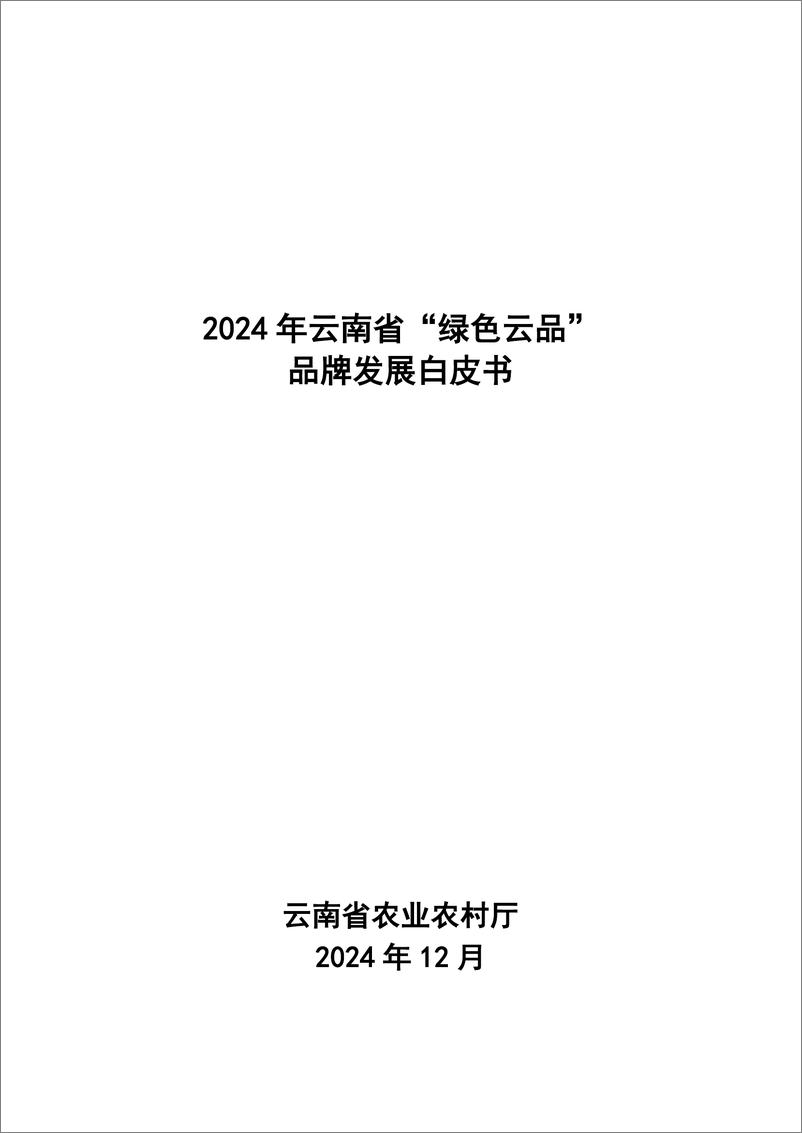 2024 年云南省“绿色云品”
品牌发展白皮书

云南省农业农村厅
2024 年 12 月